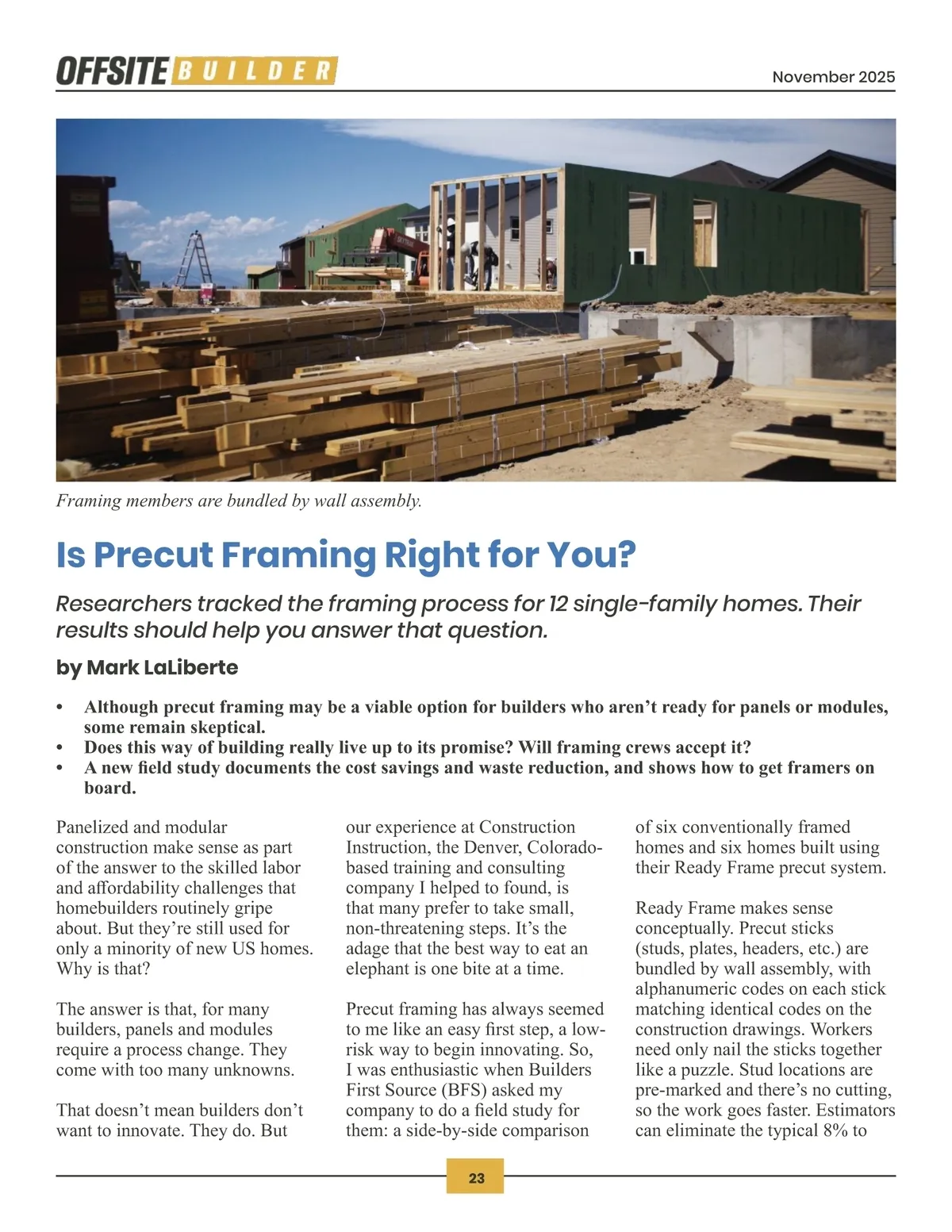 OFFSITE BUILDER

November 2025

Framing members are bundled by wall assembly.

Is Precut Framing Right for You?

Researchers tracked the framing process for 12 single-family homes. Their results should help you answer that question.

by Mark LaLiberte

• Although precut framing may be a viable option for builders who aren't ready for panels or modules, some remain skeptical.
• Does this way of building really live up to its promise? Will framing crews accept it?
• A new field study documents the cost savings and waste reduction, and shows how to get framers on board.

Panelized and modular construction make sense as part of the answer to the skilled labor and affordability challenges that homebuilders routinely gripe about. But they're still used for only a minority of new US homes. Why is that?

The answer is that, for many builders, panels and modules require a process change. They come with too many unknowns.

That doesn't mean builders don't want to innovate. They do. But our experience at Construction Instruction, the Denver, Colorado-based training and consulting company I helped to found, is that many prefer to take small, non-threatening steps. It's the adage that the best way to eat an elephant is one bite at a time.

Precut framing has always seemed to me like an easy first step, a low-risk way to begin innovating. So, I was enthusiastic when Builders First Source (BFS) asked my company to do a field study for them: a side-by-side comparison of six conventionally framed homes and six homes built using their Ready Frame precut system.

Ready Frame makes sense conceptually. Precut sticks (studs, plates, headers, etc.) are bundled by wall assembly, with alphanumeric codes on each stick matching identical codes on the construction drawings. Workers need only nail the sticks together like a puzzle. Stud locations are pre-marked and there's no cutting, so the work goes faster. Estimators can eliminate the typical 8% to

23